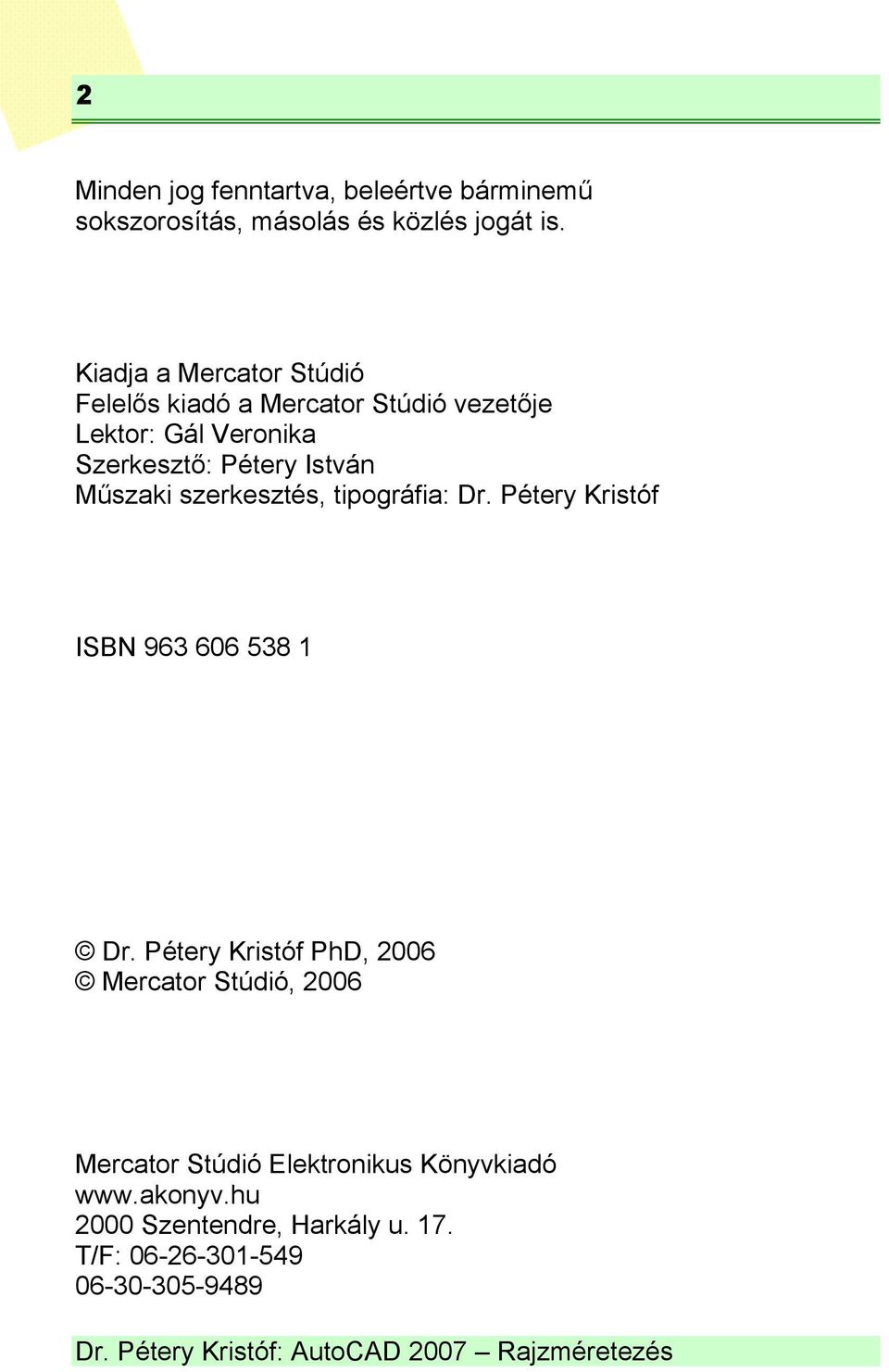 2

Minden jog fenntartva, beleértve bárminemű sokszorosítás, másolás és közlés jogát is.

Kiadja a Mercator Stúdió
Felelős kiadó a Mercator Stúdió vezetője
Lektor: Gál Veronika
Szerkesztő: Pétery István
Műszaki szerkesztés, tipográfia: Dr. Pétery Kristóf

ISBN 963 606 538 1

© Dr. Pétery Kristóf PhD, 2006
© Mercator Stúdió, 2006

Mercator Stúdió Elektronikus Könyvkiadó
www.akonyv.hu
2000 Szentendre, Harkály u. 17.
T/F: 06-26-301-549
06-30-305-9489

Dr. Pétery Kristóf: AutoCAD 2007 – Rajzméretezés